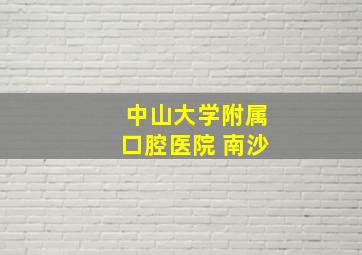 中山大学附属
口腔医院 南沙